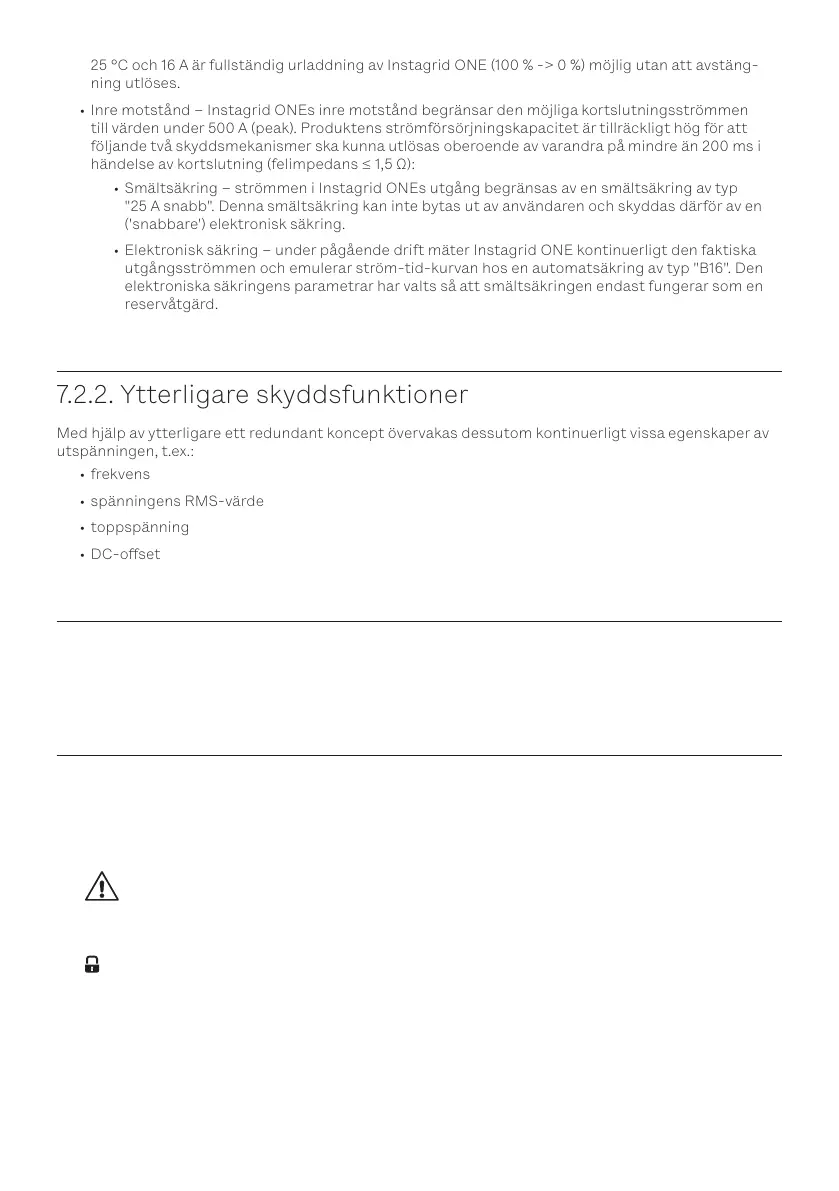 25 °C och 16 A är fullständig urladdning av Instagrid ONE (100 % -> 0 %) möjlig utan att avstängning utlöses.

• Inre motstånd – Instagrid ONEs inre motstånd begränsar den möjliga kortslutningsströmmen till värden under 500 A (peak). Produktens strömförsörjningskapacitet är tillräckligt hög för att följande två skyddsmekanismer ska kunna utlösas oberoende av varandra på mindre än 200 ms i händelse av kortslutning (felimpedans ≤ 1,5 Ω):

• Smältsäkring – strömmen i Instagrid ONEs utgång begränsas av en smältsäkring av typ "25 A snabb". Denna smältsäkring kan inte bytas ut av användaren och skyddas därför av en ('snabbare') elektronisk säkring.

• Elektronisk säkring – under pågående drift mäter Instagrid ONE kontinuerligt den faktiska utgångsströmmen och emulerar ström-tid-kurvan hos en automatsäkring av typ "B16". Den elektroniska säkringens parametrar har valts så att smältsäkringen endast fungerar som en reservåtgärd.

7.2.2. Ytterligare skyddsfunktioner

Med hjälp av ytterligare ett redundant koncept övervakas dessutom kontinuerligt vissa egenskaper av utspänningen, t.ex.:

• frekvens
• spänningens RMS-värde
• toppspänning
• DC-offset